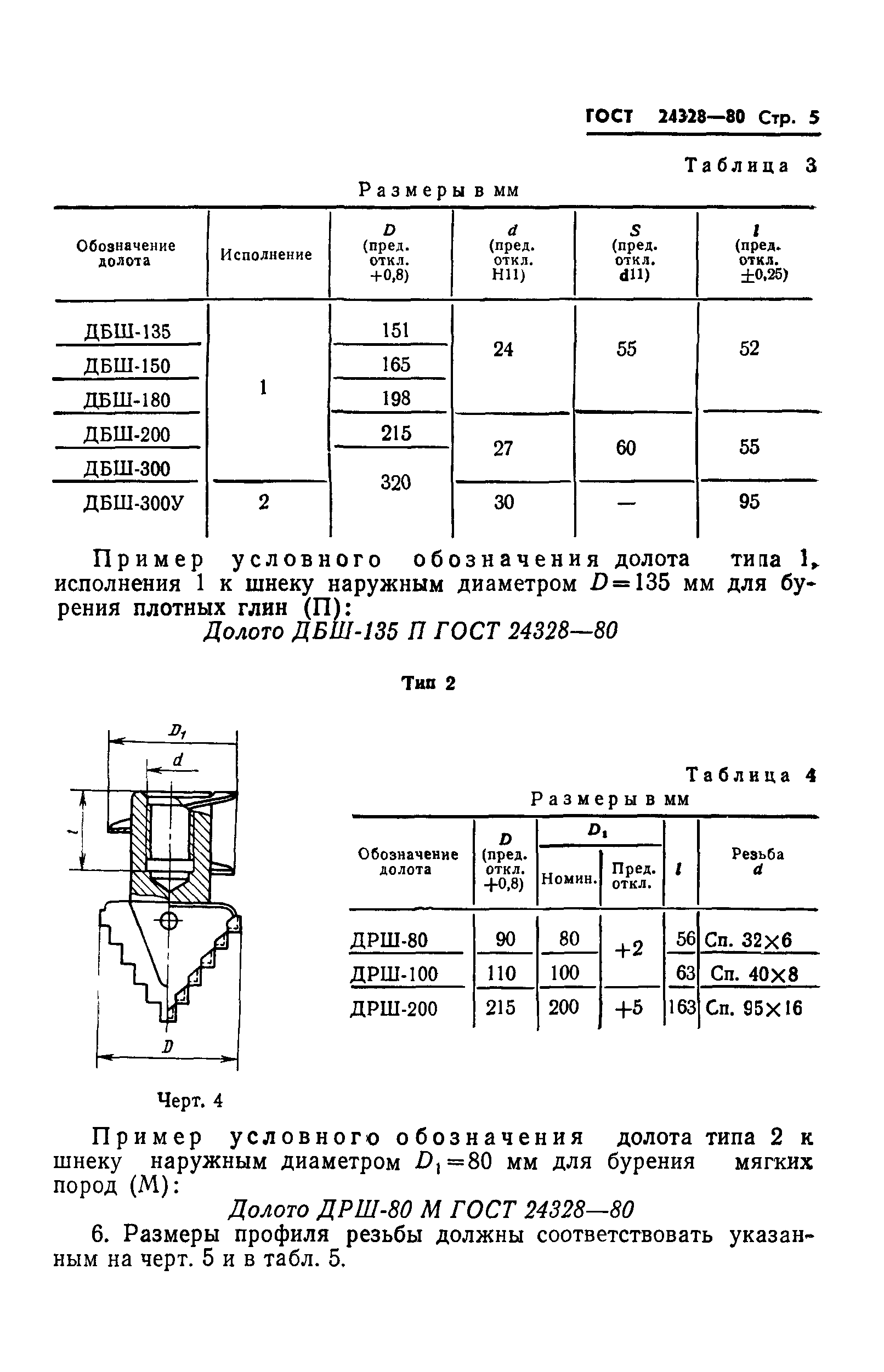 ГОСТ 24328—80 Стр. 5

Таблица 3

Размеры в мм

| Обозначение долота | Исполнение | $D$ (пред. откл. +0,8) | $d$ (пред. откл. H11) | $S$ (пред. откл. d11) | $l$ (пред. откл. ±0,25) |
|---|---|---|---|---|---|
| ДБШ-135 | 1 | 151 | 24 | 55 | 52 |
| ДБШ-150 | 1 | 165 | 24 | 55 | 52 |
| ДБШ-180 | 1 | 198 | 24 | 55 | 52 |
| ДБШ-200 | 1 | 215 | 27 | 60 | 55 |
| ДБШ-300 | 1 | 320 | 27 | 60 | 55 |
| ДБШ-300У | 2 | 320 | 30 | — | 95 |

Пример условного обозначения долота типа 1, исполнения 1 к шнеку наружным диаметром $D=135$ мм для бурения плотных глин (П):

Долото ДБШ-135 П ГОСТ 24328—80

Тип 2

$D_1$

$d$

$l$

$D$

Черт. 4

Таблица 4

Размеры в мм

| Обозначение долота | $D$ (пред. откл. +0,8) | $D_1$ Номин. | $D_1$ Пред. откл. | $l$ | Резьба $d$ |
|---|---|---|---|---|---|
| ДРШ-80 | 90 | 80 | +2 | 56 | Сп. 32×6 |
| ДРШ-100 | 110 | 100 | +2 | 63 | Сп. 40×8 |
| ДРШ-200 | 215 | 200 | +5 | 163 | Сп. 95×16 |

Пример условного обозначения долота типа 2 к шнеку наружным диаметром $D_1=80$ мм для бурения мягких пород (М):

Долото ДРШ-80 М ГОСТ 24328—80

6. Размеры профиля резьбы должны соответствовать указанным на черт. 5 и в табл. 5.